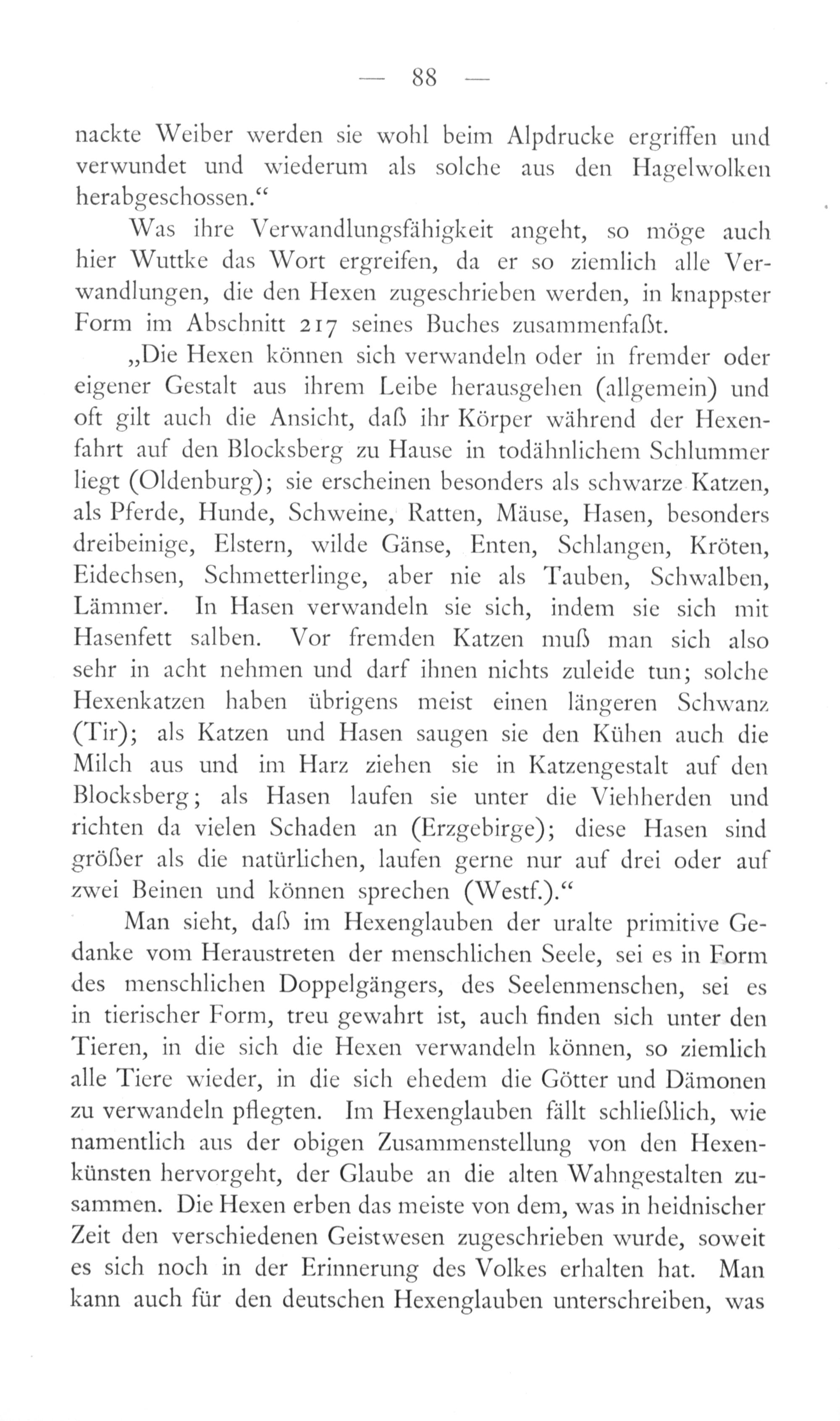 — 88 —

nackte Weiber werden sie wohl beim Alpdrucke ergriffen und verwundet und wiederum als solche aus den Hagelwolken herabgeschossen.“

Was ihre Verwandlungsfähigkeit angeht, so möge auch hier Wuttke das Wort ergreifen, da er so ziemlich alle Verwandlungen, die den Hexen zugeschrieben werden, in knappster Form im Abschnitt 217 seines Buches zusammenfaßt.

„Die Hexen können sich verwandeln oder in fremder oder eigener Gestalt aus ihrem Leibe herausgehen (allgemein) und oft gilt auch die Ansicht, daß ihr Körper während der Hexenfahrt auf den Blocksberg zu Hause in todähnlichem Schlummer liegt (Oldenburg); sie erscheinen besonders als schwarze Katzen, als Pferde, Hunde, Schweine, Ratten, Mäuse, Hasen, besonders dreibeinige, Elstern, wilde Gänse, Enten, Schlangen, Kröten, Eidechsen, Schmetterlinge, aber nie als Tauben, Schwalben, Lämmer. In Hasen verwandeln sie sich, indem sie sich mit Hasenfett salben. Vor fremden Katzen muß man sich also sehr in acht nehmen und darf ihnen nichts zuleide tun; solche Hexenkatzen haben übrigens meist einen längeren Schwanz (Tir); als Katzen und Hasen saugen sie den Kühen auch die Milch aus und im Harz ziehen sie in Katzengestalt auf den Blocksberg; als Hasen laufen sie unter die Viehherden und richten da vielen Schaden an (Erzgebirge); diese Hasen sind größer als die natürlichen, laufen gerne nur auf drei oder auf zwei Beinen und können sprechen (Westf.).“

Man sieht, daß im Hexenglauben der uralte primitive Gedanke vom Heraustreten der menschlichen Seele, sei es in Form des menschlichen Doppelgängers, des Seelenmenschen, sei es in tierischer Form, treu gewahrt ist, auch finden sich unter den Tieren, in die sich die Hexen verwandeln können, so ziemlich alle Tiere wieder, in die sich ehedem die Götter und Dämonen zu verwandeln pflegten. Im Hexenglauben fällt schließlich, wie namentlich aus der obigen Zusammenstellung von den Hexenkünsten hervorgeht, der Glaube an die alten Wahngestalten zusammen. Die Hexen erben das meiste von dem, was in heidnischer Zeit den verschiedenen Geistwesen zugeschrieben wurde, soweit es sich noch in der Erinnerung des Volkes erhalten hat. Man kann auch für den deutschen Hexenglauben unterschreiben, was